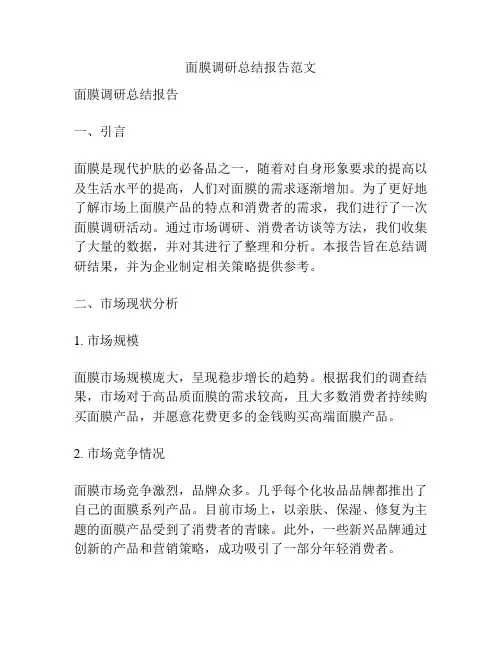 面膜调研总结报告范文

面膜调研总结报告

一、引言

面膜是现代护肤的必备品之一，随着对自身形象要求的提高以及生活水平的提高，人们对面膜的需求逐渐增加。为了更好地了解市场上面膜产品的特点和消费者的需求，我们进行了一次面膜调研活动。通过市场调研、消费者访谈等方法，我们收集了大量的数据，并对其进行了整理和分析。本报告旨在总结调研结果，并为企业制定相关策略提供参考。

二、市场现状分析

1. 市场规模

面膜市场规模庞大，呈现稳步增长的趋势。根据我们的调查结果，市场对于高品质面膜的需求较高，且大多数消费者持续购买面膜产品，并愿意花费更多的金钱购买高端面膜产品。

2. 市场竞争情况

面膜市场竞争激烈，品牌众多。几乎每个化妆品品牌都推出了自己的面膜系列产品。目前市场上，以亲肤、保湿、修复为主题的面膜产品受到了消费者的青睐。此外，一些新兴品牌通过创新的产品和营销策略，成功吸引了一部分年轻消费者。